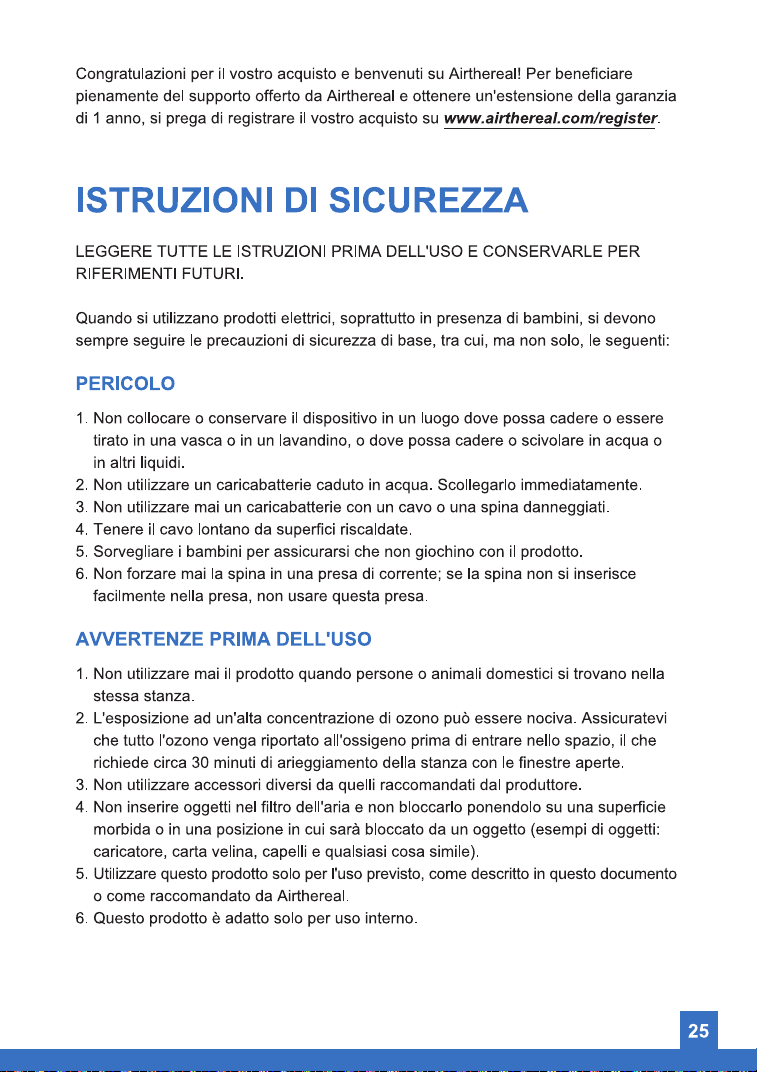 Congratulazioni per il vostro acquisto e benvenuti su Airthereal! Per beneficiare pienamente del supporto offerto da Airthereal e ottenere un'estensione della garanzia di 1 anno, si prega di registrare il vostro acquisto su www.airthereal.com/register.

ISTRUZIONI DI SICUREZZA

LEGGERE TUTTE LE ISTRUZIONI PRIMA DELL'USO E CONSERVARLE PER RIFERIMENTI FUTURI.

Quando si utilizzano prodotti elettrici, soprattutto in presenza di bambini, si devono sempre seguire le precauzioni di sicurezza di base, tra cui, ma non solo, le seguenti:

PERICOLO

1. Non collocare o conservare il dispositivo in un luogo dove possa cadere o essere tirato in una vasca o in un lavandino, o dove possa cadere o scivolare in acqua o in altri liquidi.
2. Non utilizzare un caricabatterie caduto in acqua. Scollegarlo immediatamente.
3. Non utilizzare mai un caricabatterie con un cavo o una spina danneggiati.
4. Tenere il cavo lontano da superfici riscaldate.
5. Sorvegliare i bambini per assicurarsi che non giochino con il prodotto.
6. Non forzare mai la spina in una presa di corrente; se la spina non si inserisce facilmente nella presa, non usare questa presa.

AVVERTENZE PRIMA DELL'USO

1. Non utilizzare mai il prodotto quando persone o animali domestici si trovano nella stessa stanza.
2. L'esposizione ad un'alta concentrazione di ozono può essere nociva. Assicuratevi che tutto l'ozono venga riportato all'ossigeno prima di entrare nello spazio, il che richiede circa 30 minuti di arieggiamento della stanza con le finestre aperte.
3. Non utilizzare accessori diversi da quelli raccomandati dal produttore.
4. Non inserire oggetti nel filtro dell'aria e non bloccarlo ponendolo su una superficie morbida o in una posizione in cui sarà bloccato da un oggetto (esempi di oggetti: caricatore, carta velina, capelli e qualsiasi cosa simile).
5. Utilizzare questo prodotto solo per l'uso previsto, come descritto in questo documento o come raccomandato da Airthereal.
6. Questo prodotto è adatto solo per uso interno.

25